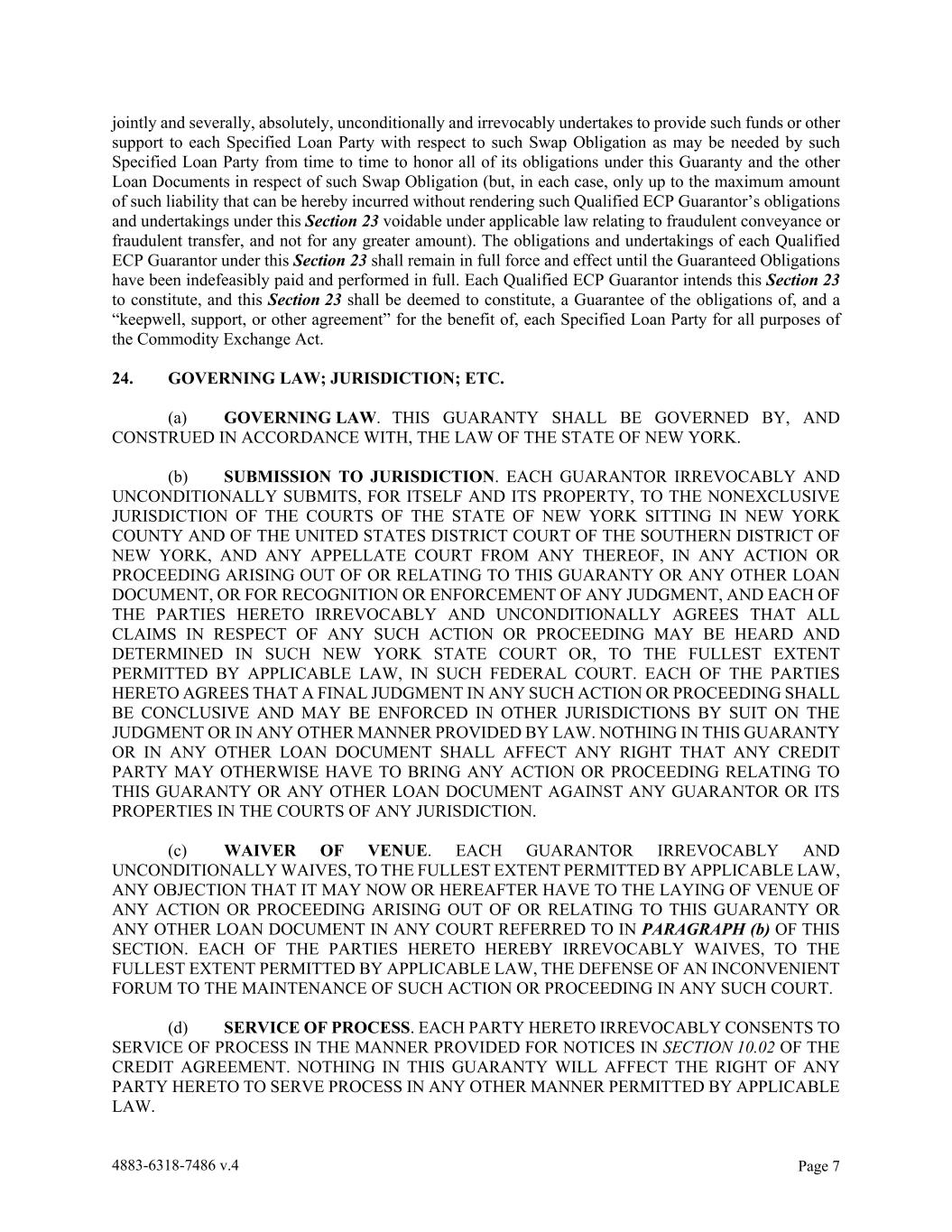 jointly and severally, absolutely, unconditionally and irrevocably undertakes to provide such funds or other support to each Specified Loan Party with respect to such Swap Obligation as may be needed by such Specified Loan Party from time to time to honor all of its obligations under this Guaranty and the other Loan Documents in respect of such Swap Obligation (but, in each case, only up to the maximum amount of such liability that can be hereby incurred without rendering such Qualified ECP Guarantor's obligations and undertakings under this Section 23 voidable under applicable law relating to fraudulent conveyance or fraudulent transfer, and not for any greater amount). The obligations and undertakings of each Qualified ECP Guarantor under this Section 23 shall remain in full force and effect until the Guaranteed Obligations have been indefeasibly paid and performed in full. Each Qualified ECP Guarantor intends this Section 23 to constitute, and this Section 23 shall be deemed to constitute, a Guarantee of the obligations of, and a "keepwell, support, or other agreement" for the benefit of, each Specified Loan Party for all purposes of the Commodity Exchange Act.

24. GOVERNING LAW; JURISDICTION; ETC.

(a) GOVERNING LAW. THIS GUARANTY SHALL BE GOVERNED BY, AND CONSTRUED IN ACCORDANCE WITH, THE LAW OF THE STATE OF NEW YORK.

(b) SUBMISSION TO JURISDICTION. EACH GUARANTOR IRREVOCABLY AND UNCONDITIONALLY SUBMITS, FOR ITSELF AND ITS PROPERTY, TO THE NONEXCLUSIVE JURISDICTION OF THE COURTS OF THE STATE OF NEW YORK SITTING IN NEW YORK COUNTY AND OF THE UNITED STATES DISTRICT COURT OF THE SOUTHERN DISTRICT OF NEW YORK, AND ANY APPELLATE COURT FROM ANY THEREOF, IN ANY ACTION OR PROCEEDING ARISING OUT OF OR RELATING TO THIS GUARANTY OR ANY OTHER LOAN DOCUMENT, OR FOR RECOGNITION OR ENFORCEMENT OF ANY JUDGMENT, AND EACH OF THE PARTIES HERETO IRREVOCABLY AND UNCONDITIONALLY AGREES THAT ALL CLAIMS IN RESPECT OF ANY SUCH ACTION OR PROCEEDING MAY BE HEARD AND DETERMINED IN SUCH NEW YORK STATE COURT OR, TO THE FULLEST EXTENT PERMITTED BY APPLICABLE LAW, IN SUCH FEDERAL COURT. EACH OF THE PARTIES HERETO AGREES THAT A FINAL JUDGMENT IN ANY SUCH ACTION OR PROCEEDING SHALL BE CONCLUSIVE AND MAY BE ENFORCED IN OTHER JURISDICTIONS BY SUIT ON THE JUDGMENT OR IN ANY OTHER MANNER PROVIDED BY LAW. NOTHING IN THIS GUARANTY OR IN ANY OTHER LOAN DOCUMENT SHALL AFFECT ANY RIGHT THAT ANY CREDIT PARTY MAY OTHERWISE HAVE TO BRING ANY ACTION OR PROCEEDING RELATING TO THIS GUARANTY OR ANY OTHER LOAN DOCUMENT AGAINST ANY GUARANTOR OR ITS PROPERTIES IN THE COURTS OF ANY JURISDICTION.

(c) WAIVER OF VENUE. EACH GUARANTOR IRREVOCABLY AND UNCONDITIONALLY WAIVES, TO THE FULLEST EXTENT PERMITTED BY APPLICABLE LAW, ANY OBJECTION THAT IT MAY NOW OR HEREAFTER HAVE TO THE LAYING OF VENUE OF ANY ACTION OR PROCEEDING ARISING OUT OF OR RELATING TO THIS GUARANTY OR ANY OTHER LOAN DOCUMENT IN ANY COURT REFERRED TO IN PARAGRAPH (b) OF THIS SECTION. EACH OF THE PARTIES HERETO HEREBY IRREVOCABLY WAIVES, TO THE FULLEST EXTENT PERMITTED BY APPLICABLE LAW, THE DEFENSE OF AN INCONVENIENT FORUM TO THE MAINTENANCE OF SUCH ACTION OR PROCEEDING IN ANY SUCH COURT.

(d) SERVICE OF PROCESS. EACH PARTY HERETO IRREVOCABLY CONSENTS TO SERVICE OF PROCESS IN THE MANNER PROVIDED FOR NOTICES IN SECTION 10.02 OF THE CREDIT AGREEMENT. NOTHING IN THIS GUARANTY WILL AFFECT THE RIGHT OF ANY PARTY HERETO TO SERVE PROCESS IN ANY OTHER MANNER PERMITTED BY APPLICABLE LAW.

4883-6318-7486 v.4

Page 7